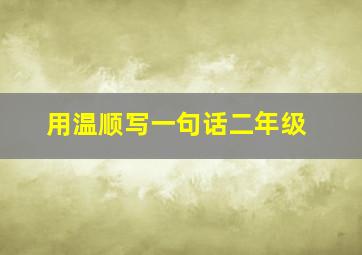 用温顺写一句话二年级